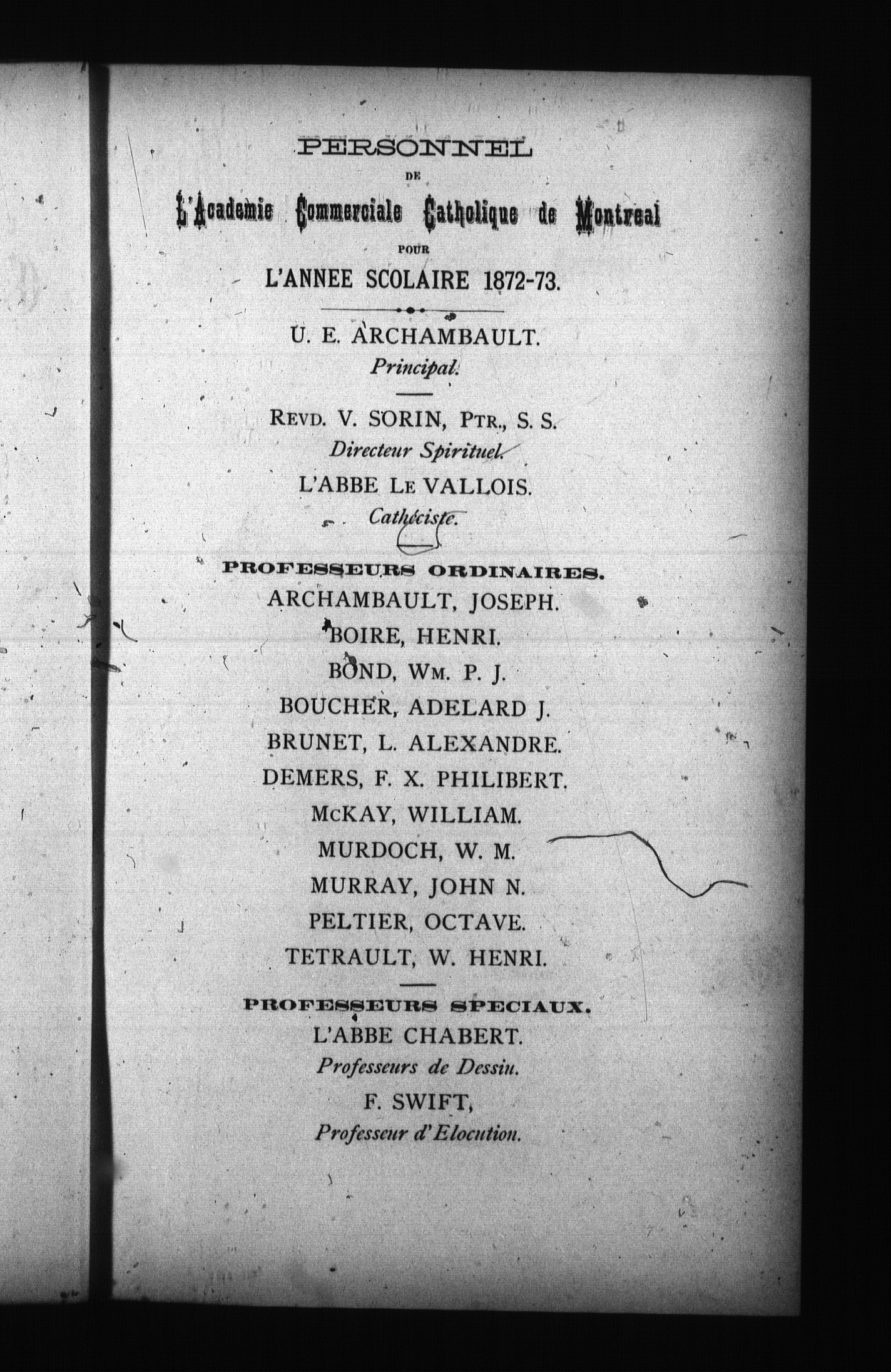 PERSONNEL
DE
L'Academie Commerciale Catholique de Montreal
POUR
L'ANNEE SCOLAIRE 1872-73.

U. E. ARCHAMBAULT.
Principal.

REVD. V. SORIN, PTR., S. S.
Directeur Spirituel.
L'ABBE LE VALLOIS.
Cathéciste.

PROFESSEURS ORDINAIRES.
ARCHAMBAULT, JOSEPH.
BOIRE, HENRI.
BOND, WM. P. J.
BOUCHER, ADELARD J.
BRUNET, L. ALEXANDRE.
DEMERS, F. X. PHILIBERT.
McKAY, WILLIAM.
MURDOCH, W. M.
MURRAY, JOHN N.
PELTIER, OCTAVE.
TETRAULT, W. HENRI.

PROFESSEURS SPECIAUX.
L'ABBE CHABERT.
Professeurs de Dessin.
F. SWIFT,
Professeur d'Elocution.